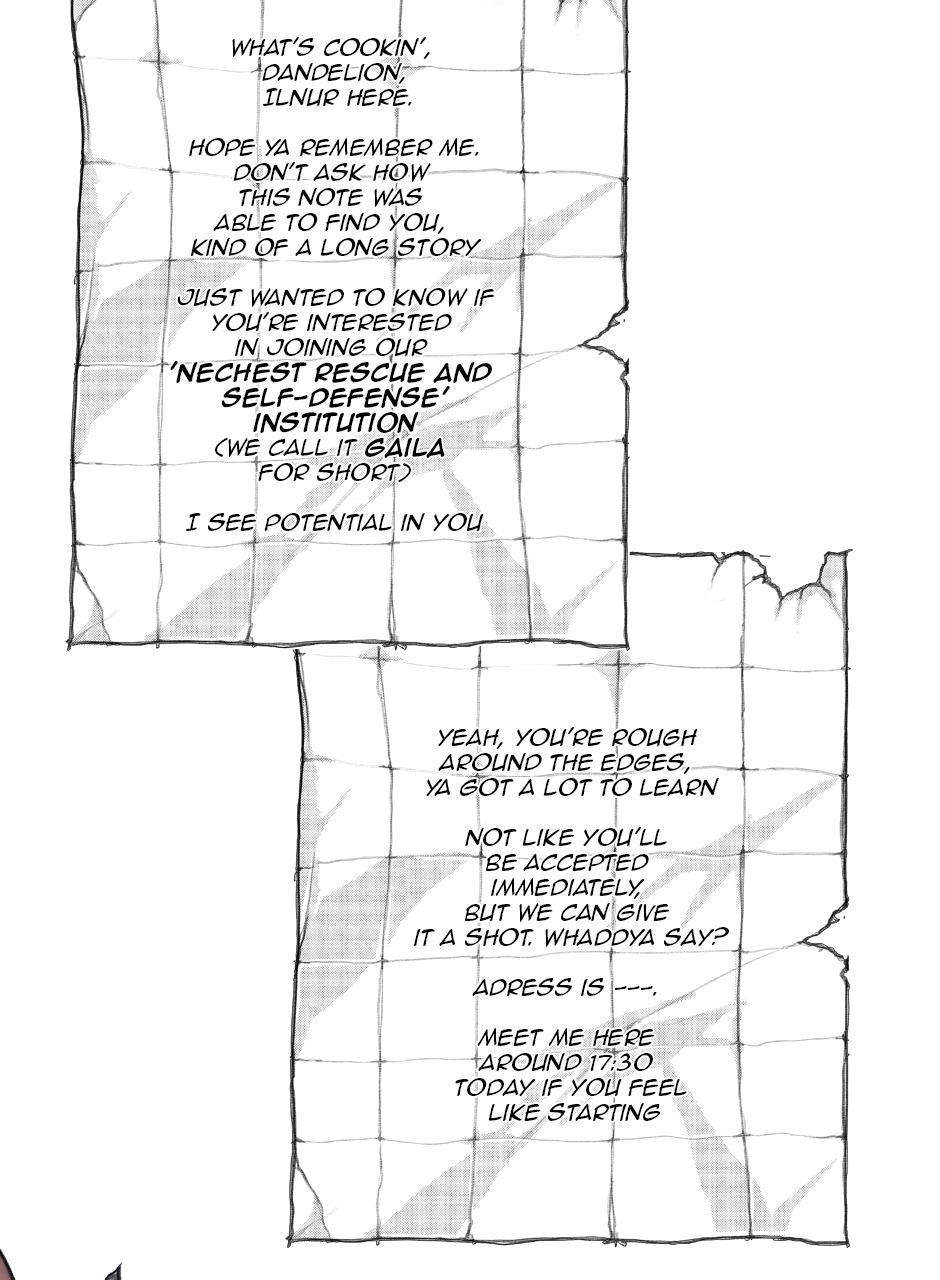 WHAT'S COOKIN', DANDELION, ILNUR HERE.

HOPE YA REMEMBER ME. DON'T ASK HOW THIS NOTE WAS ABLE TO FIND YOU, KIND OF A LONG STORY

JUST WANTED TO KNOW IF YOU'RE INTERESTED IN JOINING OUR 'NECHEST RESCUE AND SELF-DEFENSE' INSTITUTION (WE CALL IT GAILA FOR SHORT)

I SEE POTENTIAL IN YOU

YEAH, YOU'RE ROUGH AROUND THE EDGES, YA GOT A LOT TO LEARN

NOT LIKE YOU'LL BE ACCEPTED IMMEDIATELY, BUT WE CAN GIVE IT A SHOT. WHADDYA SAY?

ADRESS IS ---.

MEET ME HERE AROUND 17:30 TODAY IF YOU FEEL LIKE STARTING